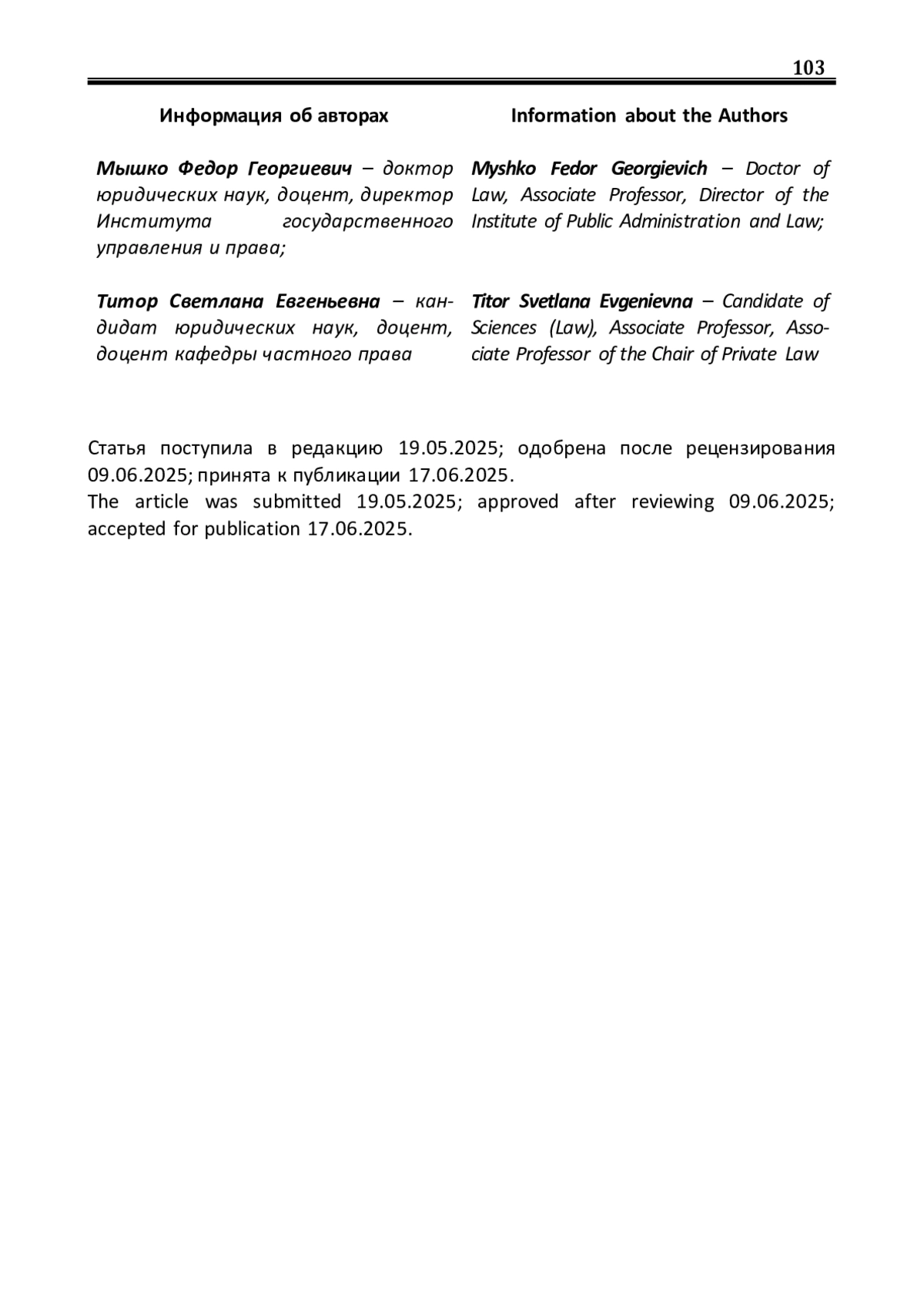 103

Информация об авторах

Мышко Федор Георгиевич – доктор юридических наук, доцент, директор Института государственного управления и права;

Титор Светлана Евгеньевна – кандидат юридических наук, доцент, доцент кафедры частного права

Information about the Authors

Myshko Fedor Georgievich – Doctor of Law, Associate Professor, Director of the Institute of Public Administration and Law;

Titor Svetlana Evgenievna – Candidate of Sciences (Law), Associate Professor, Associate Professor of the Chair of Private Law

Статья поступила в редакцию 19.05.2025; одобрена после рецензирования 09.06.2025; принята к публикации 17.06.2025.
The article was submitted 19.05.2025; approved after reviewing 09.06.2025; accepted for publication 17.06.2025.